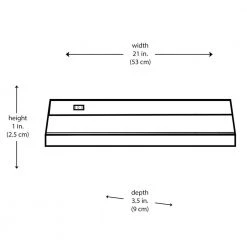 width
21 in.
(53 cm)

height
1 in.
(2.5 cm)

depth
3.5 in.
(9 cm)